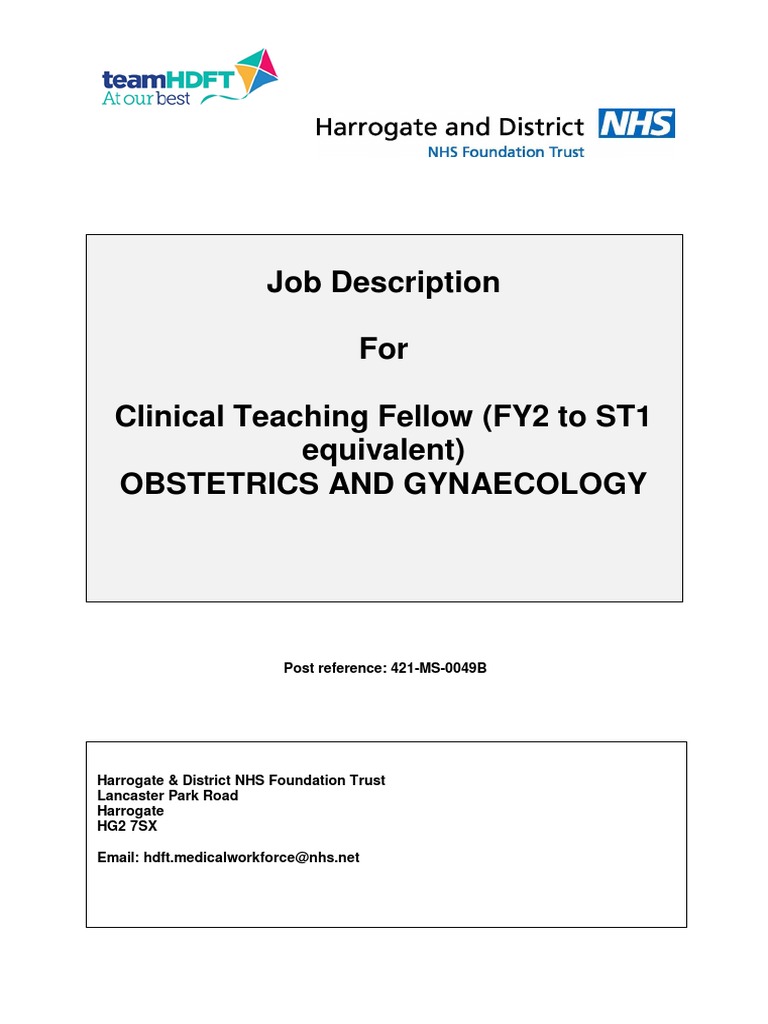 teamHDFT
At our best

Harrogate and District NHS
NHS Foundation Trust

Job Description

For

Clinical Teaching Fellow (FY2 to ST1 equivalent)
OBSTETRICS AND GYNAECOLOGY

Post reference: 421-MS-0049B

Harrogate & District NHS Foundation Trust
Lancaster Park Road
Harrogate
HG2 7SX

Email: hdft.medicalworkforce@nhs.net